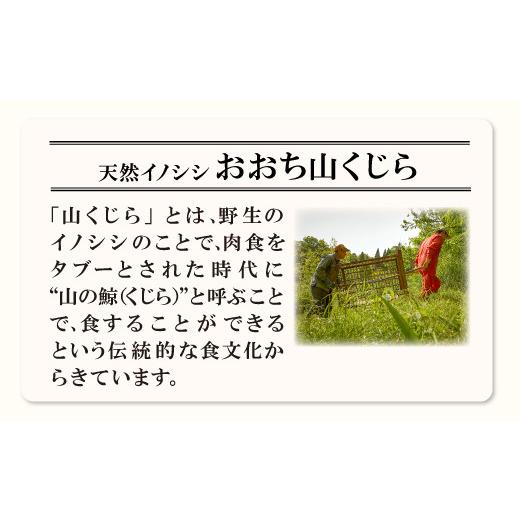 天然イノシシ おおち山くじら

「山くじら」とは、野生のイノシシのことで、肉食をタブーとされた時代に“山の鯨(くじら)”と呼ぶことで、食することができるという伝統的な食文化からきています。